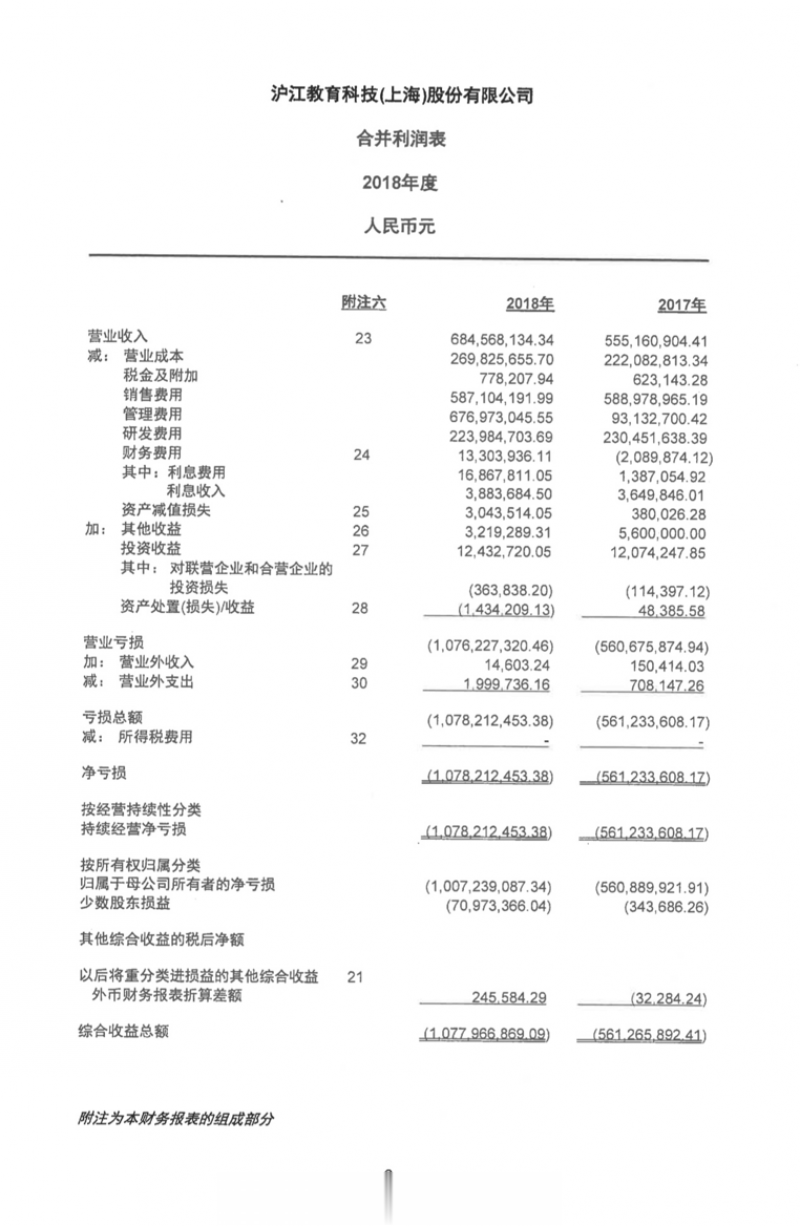 沪江教育科技(上海)股份有限公司

合并利润表

2018年度

人民币元

| | 附注六 | 2018年 | 2017年 |
|---|---|---|---|
| 营业收入 | 23 | 684,568,134.34 | 555,160,904.41 |
| 减： 营业成本 | | 269,825,655.70 | 222,082,813.34 |
| 税金及附加 | | 778,207.94 | 623,143.28 |
| 销售费用 | | 587,104,191.99 | 588,978,965.19 |
| 管理费用 | | 676,973,045.55 | 93,132,700.42 |
| 研发费用 | | 223,984,703.69 | 230,451,638.39 |
| 财务费用 | 24 | 13,303,936.11 | (2,089,874.12) |
| 其中：利息费用 | | 16,867,811.05 | 1,387,054.92 |
| 利息收入 | | 3,883,684.50 | 3,649,846.01 |
| 资产减值损失 | 25 | 3,043,514.05 | 380,026.28 |
| 加： 其他收益 | 26 | 3,219,289.31 | 5,600,000.00 |
| 投资收益 | 27 | 12,432,720.05 | 12,074,247.85 |
| 其中： 对联营企业和合营企业的投资损失 | | (363,838.20) | (114,397.12) |
| 资产处置(损失)/收益 | 28 | (1,434,209.13) | 48,385.58 |
| 营业亏损 | | (1,076,227,320.46) | (560,675,874.94) |
| 加： 营业外收入 | 29 | 14,603.24 | 150,414.03 |
| 减： 营业外支出 | 30 | 1,999,736.16 | 708,147.26 |
| 亏损总额 | | (1,078,212,453.38) | (561,233,608.17) |
| 减： 所得税费用 | 32 | - | - |
| 净亏损 | | (1,078,212,453.38) | (561,233,608.17) |
| 按经营持续性分类 | | | |
| 持续经营净亏损 | | (1,078,212,453.38) | (561,233,608.17) |
| 按所有权归属分类 | | | |
| 归属于母公司所有者的净亏损 | | (1,007,239,087.34) | (560,889,921.91) |
| 少数股东损益 | | (70,973,366.04) | (343,686.26) |
| 其他综合收益的税后净额 | | | |
| 以后将重分类进损益的其他综合收益 | 21 | | |
| 外币财务报表折算差额 | | 245,584.29 | (32,284.24) |
| 综合收益总额 | | (1,077,966,869.09) | (561,265,892.41) |

附注为本财务报表的组成部分